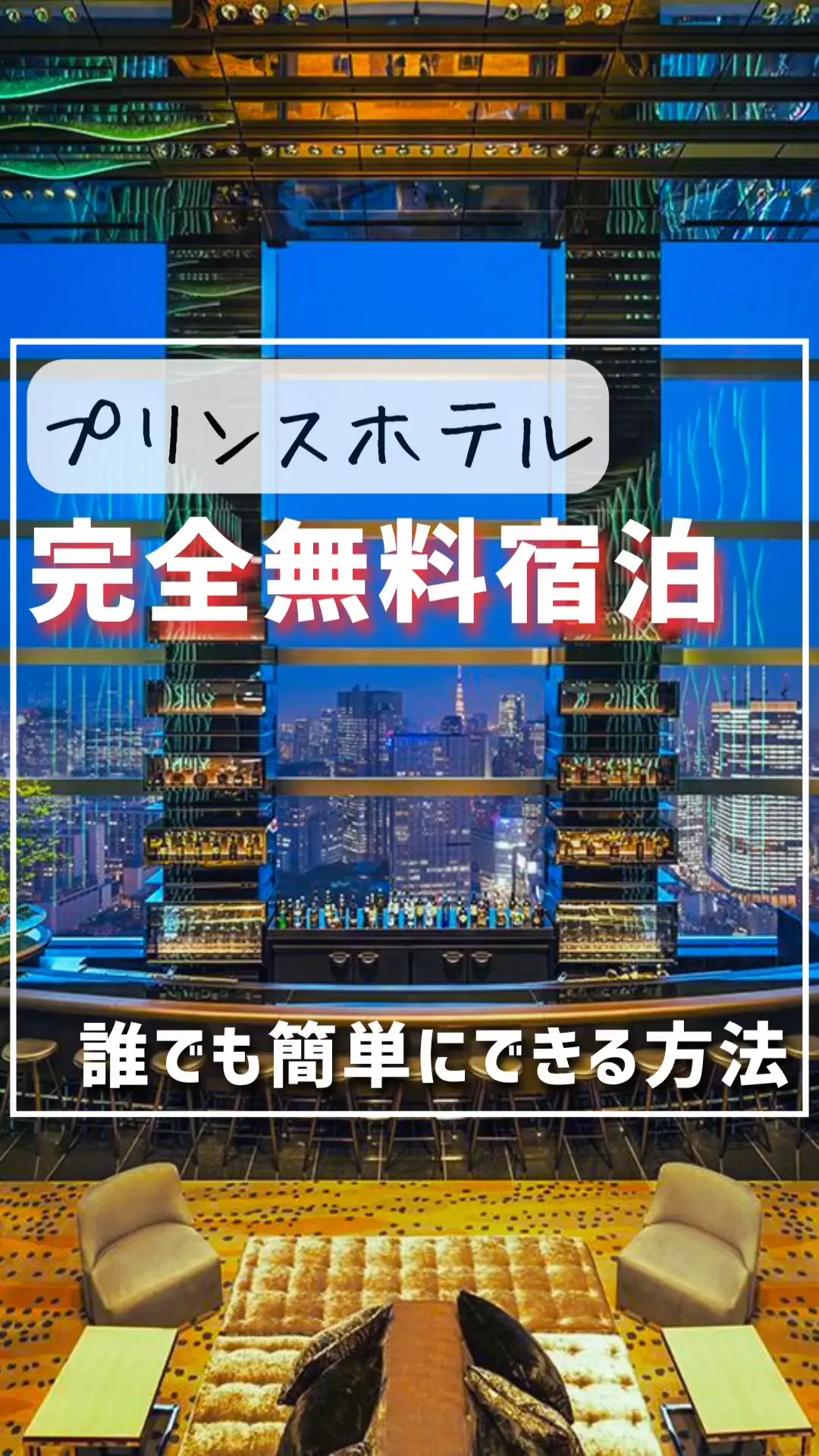 プリンスホテル

完全無料宿泊

誰でも簡単にできる方法